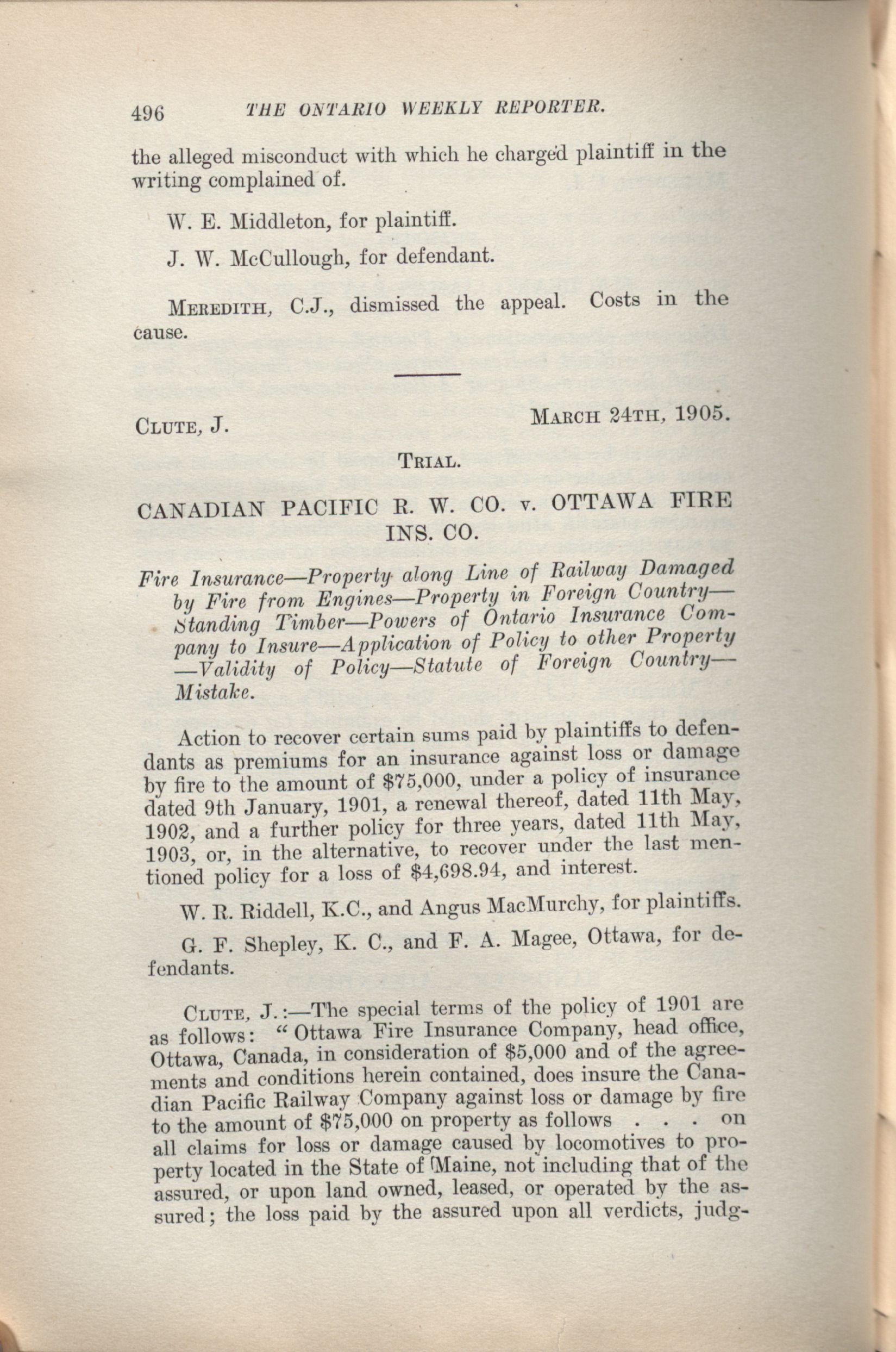 496 THE ONTARIO WEEKLY REPORTER.

the alleged misconduct with which he charged plaintiff in the writing complained of.

W. E. Middleton, for plaintiff.

J. W. McCullough, for defendant.

MEREDITH, C.J., dismissed the appeal. Costs in the cause.

CLUTE, J. MARCH 24TH, 1905.

TRIAL.

CANADIAN PACIFIC R. W. CO. v. OTTAWA FIRE INS. CO.

Fire Insurance—Property along Line of Railway Damaged by Fire from Engines—Property in Foreign Country—Standing Timber—Powers of Ontario Insurance Company to Insure—Application of Policy to other Property—Validity of Policy—Statute of Foreign Country—Mistake.

Action to recover certain sums paid by plaintiffs to defendants as premiums for an insurance against loss or damage by fire to the amount of $75,000, under a policy of insurance dated 9th January, 1901, a renewal thereof, dated 11th May, 1902, and a further policy for three years, dated 11th May, 1903, or, in the alternative, to recover under the last mentioned policy for a loss of $4,698.94, and interest.

W. R. Riddell, K.C., and Angus MacMurchy, for plaintiffs.

G. F. Shepley, K. C., and F. A. Magee, Ottawa, for defendants.

CLUTE, J.:—The special terms of the policy of 1901 are as follows: "Ottawa Fire Insurance Company, head office, Ottawa, Canada, in consideration of $5,000 and of the agreements and conditions herein contained, does insure the Canadian Pacific Railway Company against loss or damage by fire to the amount of $75,000 on property as follows . . . on all claims for loss or damage caused by locomotives to property located in the State of Maine, not including that of the assured, or upon land owned, leased, or operated by the assured; the loss paid by the assured upon all verdicts, judg-